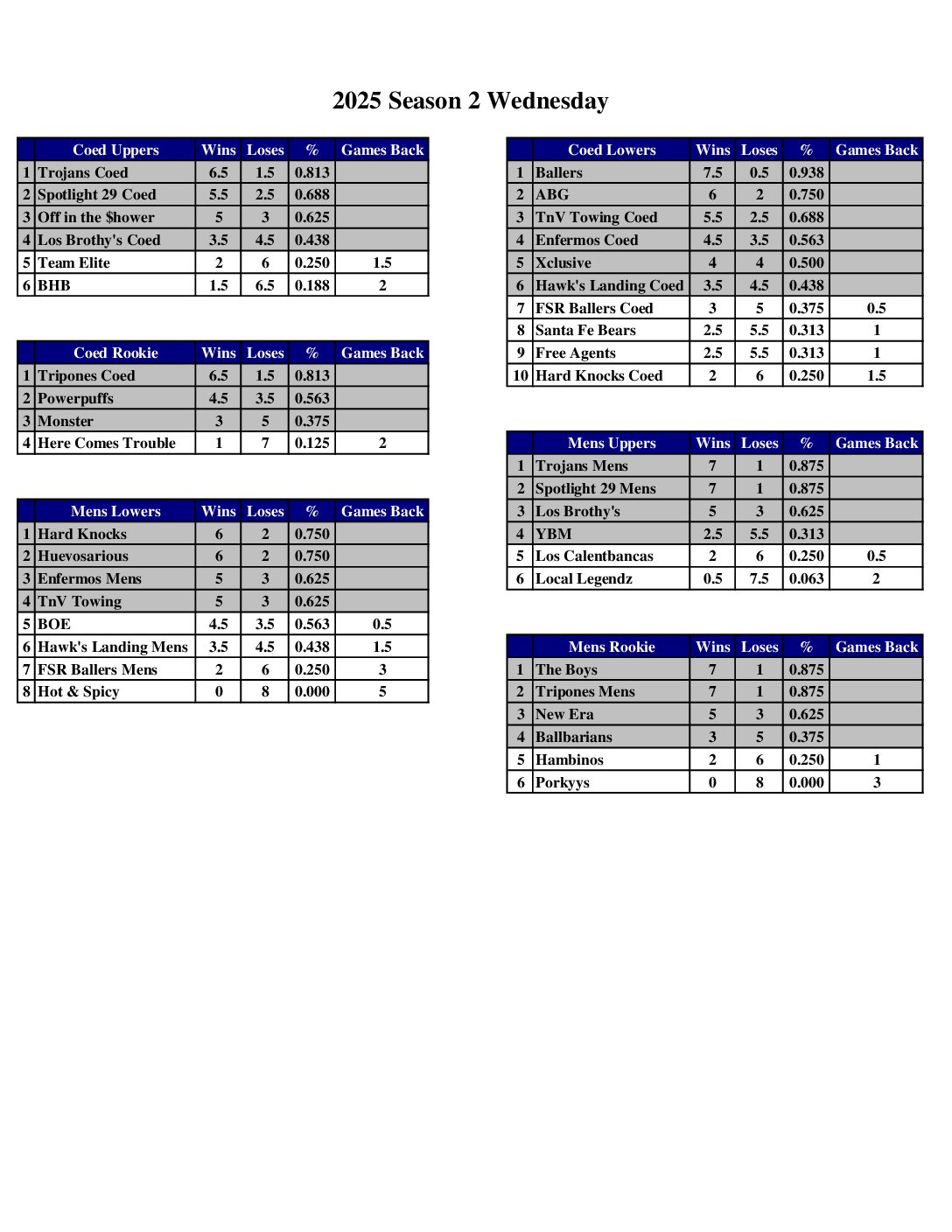 2025 Season 2 Wednesday

| | Coed Uppers | Wins | Loses | % | Games Back |
|---|---|---|---|---|---|
| 1 | Trojans Coed | 6.5 | 1.5 | 0.813 | |
| 2 | Spotlight 29 Coed | 5.5 | 2.5 | 0.688 | |
| 3 | Off in the $hower | 5 | 3 | 0.625 | |
| 4 | Los Brothy's Coed | 3.5 | 4.5 | 0.438 | |
| 5 | Team Elite | 2 | 6 | 0.250 | 1.5 |
| 6 | BHB | 1.5 | 6.5 | 0.188 | 2 |

| | Coed Rookie | Wins | Loses | % | Games Back |
|---|---|---|---|---|---|
| 1 | Tripones Coed | 6.5 | 1.5 | 0.813 | |
| 2 | Powerpuffs | 4.5 | 3.5 | 0.563 | |
| 3 | Monster | 3 | 5 | 0.375 | |
| 4 | Here Comes Trouble | 1 | 7 | 0.125 | 2 |

| | Mens Lowers | Wins | Loses | % | Games Back |
|---|---|---|---|---|---|
| 1 | Hard Knocks | 6 | 2 | 0.750 | |
| 2 | Huevosarious | 6 | 2 | 0.750 | |
| 3 | Enfermos Mens | 5 | 3 | 0.625 | |
| 4 | TnV Towing | 5 | 3 | 0.625 | |
| 5 | BOE | 4.5 | 3.5 | 0.563 | 0.5 |
| 6 | Hawk's Landing Mens | 3.5 | 4.5 | 0.438 | 1.5 |
| 7 | FSR Ballers Mens | 2 | 6 | 0.250 | 3 |
| 8 | Hot & Spicy | 0 | 8 | 0.000 | 5 |

| | Coed Lowers | Wins | Loses | % | Games Back |
|---|---|---|---|---|---|
| 1 | Ballers | 7.5 | 0.5 | 0.938 | |
| 2 | ABG | 6 | 2 | 0.750 | |
| 3 | TnV Towing Coed | 5.5 | 2.5 | 0.688 | |
| 4 | Enfermos Coed | 4.5 | 3.5 | 0.563 | |
| 5 | Xclusive | 4 | 4 | 0.500 | |
| 6 | Hawk's Landing Coed | 3.5 | 4.5 | 0.438 | |
| 7 | FSR Ballers Coed | 3 | 5 | 0.375 | 0.5 |
| 8 | Santa Fe Bears | 2.5 | 5.5 | 0.313 | 1 |
| 9 | Free Agents | 2.5 | 5.5 | 0.313 | 1 |
| 10 | Hard Knocks Coed | 2 | 6 | 0.250 | 1.5 |

| | Mens Uppers | Wins | Loses | % | Games Back |
|---|---|---|---|---|---|
| 1 | Trojans Mens | 7 | 1 | 0.875 | |
| 2 | Spotlight 29 Mens | 7 | 1 | 0.875 | |
| 3 | Los Brothy's | 5 | 3 | 0.625 | |
| 4 | YBM | 2.5 | 5.5 | 0.313 | |
| 5 | Los Calentbancas | 2 | 6 | 0.250 | 0.5 |
| 6 | Local Legendz | 0.5 | 7.5 | 0.063 | 2 |

| | Mens Rookie | Wins | Loses | % | Games Back |
|---|---|---|---|---|---|
| 1 | The Boys | 7 | 1 | 0.875 | |
| 2 | Tripones Mens | 7 | 1 | 0.875 | |
| 3 | New Era | 5 | 3 | 0.625 | |
| 4 | Ballbarians | 3 | 5 | 0.375 | |
| 5 | Hambinos | 2 | 6 | 0.250 | 1 |
| 6 | Porkyys | 0 | 8 | 0.000 | 3 |